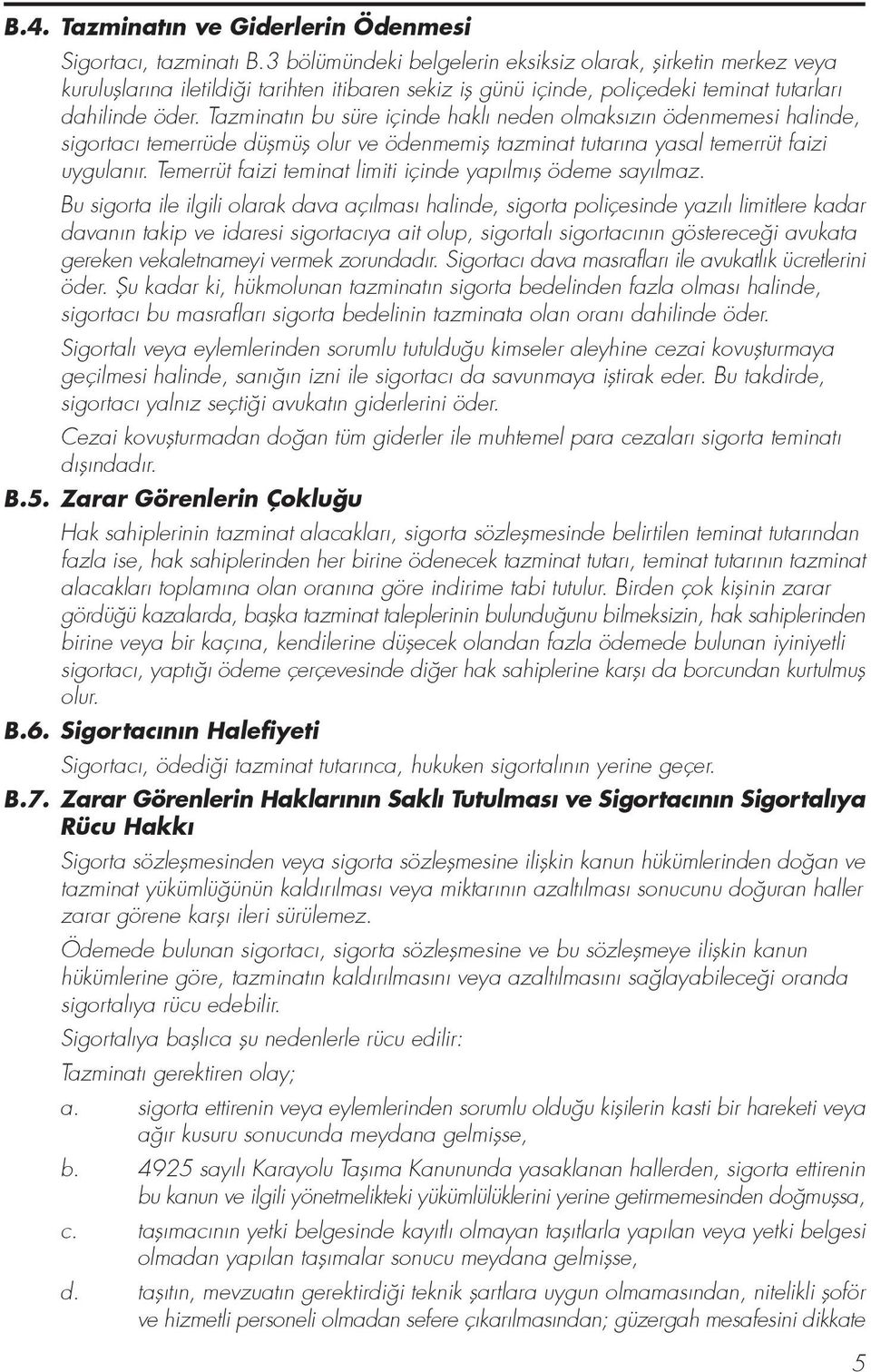 B.4. Tazminatın ve Giderlerin Ödenmesi

Sigortacı, tazminatı B.3 bölümündeki belgelerin eksiksiz olarak, şirketin merkez veya kuruluşlarına iletildiği tarihten itibaren sekiz iş günü içinde, poliçedeki teminat tutarları dahilinde öder. Tazminatın bu süre içinde haklı neden olmaksızın ödenmemesi halinde, sigortacı temerrüde düşmüş olur ve ödenmemiş tazminat tutarına yasal temerrüt faizi uygulanır. Temerrüt faizi teminat limiti içinde yapılmış ödeme sayılmaz.

Bu sigorta ile ilgili olarak dava açılması halinde, sigorta poliçesinde yazılı limitlere kadar davanın takip ve idaresi sigortacıya ait olup, sigortalı sigortacının göstereceği avukata gereken vekaletnameyi vermek zorundadır. Sigortacı dava masrafları ile avukatlık ücretlerini öder. Şu kadar ki, hükmolunan tazminatın sigorta bedelinden fazla olması halinde, sigortacı bu masrafları sigorta bedelinin tazminata olan oranı dahilinde öder.

Sigortalı veya eylemlerinden sorumlu tutulduğu kimseler aleyhine cezai kovuşturmaya geçilmesi halinde, sanığın izni ile sigortacı da savunmaya iştirak eder. Bu takdirde, sigortacı yalnız seçtiği avukatın giderlerini öder.

Cezai kovuşturmadan doğan tüm giderler ile muhtemel para cezaları sigorta teminatı dışındadır.

B.5. Zarar Görenlerin Çokluğu

Hak sahiplerinin tazminat alacakları, sigorta sözleşmesinde belirtilen teminat tutarından fazla ise, hak sahiplerinden her birine ödenecek tazminat tutarı, teminat tutarının tazminat alacakları toplamına olan oranına göre indirime tabi tutulur. Birden çok kişinin zarar gördüğü kazalarda, başka tazminat taleplerinin bulunduğunu bilmeksizin, hak sahiplerinden birine veya bir kaçına, kendilerine düşecek olandan fazla ödemede bulunan iyiniyetli sigortacı, yaptığı ödeme çerçevesinde diğer hak sahiplerine karşı da borcundan kurtulmuş olur.

B.6. Sigortacının Halefiyeti

Sigortacı, ödediği tazminat tutarınca, hukuken sigortalının yerine geçer.

B.7. Zarar Görenlerin Haklarının Saklı Tutulması ve Sigortacının Sigortalıya Rücu Hakkı

Sigorta sözleşmesinden veya sigorta sözleşmesine ilişkin kanun hükümlerinden doğan ve tazminat yükümlüğünün kaldırılması veya miktarının azaltılması sonucunu doğuran haller zarar görene karşı ileri sürülemez.

Ödemede bulunan sigortacı, sigorta sözleşmesine ve bu sözleşmeye ilişkin kanun hükümlerine göre, tazminatın kaldırılmasını veya azaltılmasını sağlayabileceği oranda sigortalıya rücu edebilir.

Sigortalıya başlıca şu nedenlerle rücu edilir:

Tazminatı gerektiren olay;

a. sigorta ettirenin veya eylemlerinden sorumlu olduğu kişilerin kasti bir hareketi veya ağır kusuru sonucunda meydana gelmişse,

b. 4925 sayılı Karayolu Taşıma Kanununda yasaklanan hallerden, sigorta ettirenin bu kanun ve ilgili yönetmelikteki yükümlülüklerini yerine getirmemesinden doğmuşsa,

c. taşımacının yetki belgesinde kayıtlı olmayan taşıtlarla yapılan veya yetki belgesi olmadan yapılan taşımalar sonucu meydana gelmişse,

d. taşıtın, mevzuatın gerektirdiği teknik şartlara uygun olmamasından, nitelikli şoför ve hizmetli personeli olmadan sefere çıkarılmasından; güzergah mesafesini dikkate

5